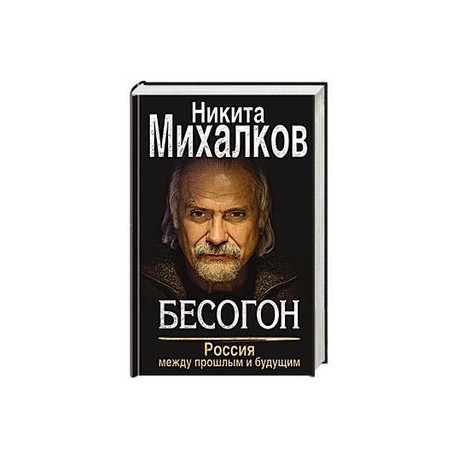 Никита
Михалков

БЕСОГОН

Россия
между прошлым и будущим